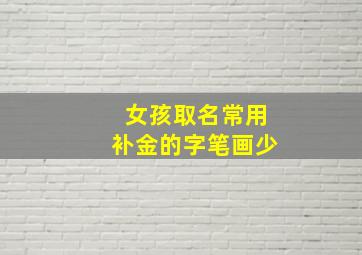 女孩取名常用
补金的字笔画少